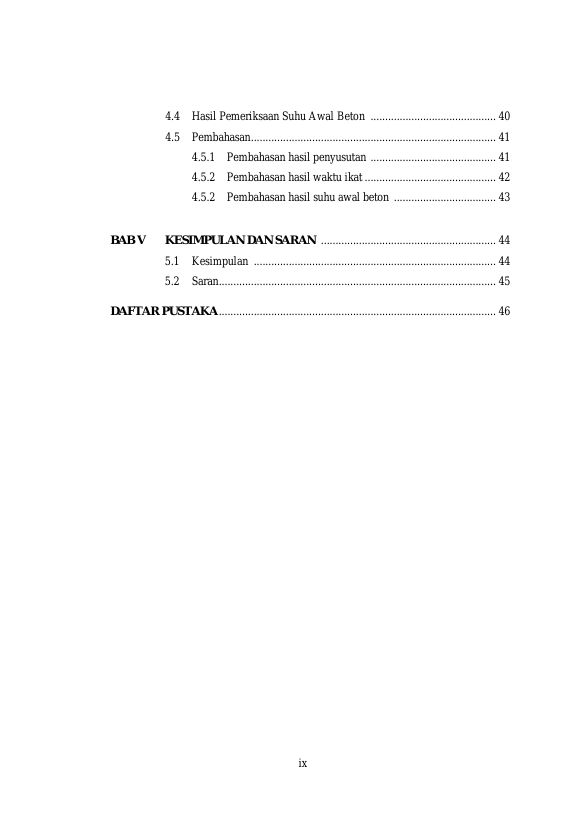 4.4 Hasil Pemeriksaan Suhu Awal Beton ........................................... 40
4.5 Pembahasan.................................................................................... 41
4.5.1 Pembahasan hasil penyusutan ........................................... 41
4.5.2 Pembahasan hasil waktu ikat ............................................. 42
4.5.2 Pembahasan hasil suhu awal beton ................................... 43

BAB V KESIMPULAN DAN SARAN ............................................................ 44
5.1 Kesimpulan ................................................................................... 44
5.2 Saran............................................................................................... 45

DAFTAR PUSTAKA............................................................................................... 46

ix